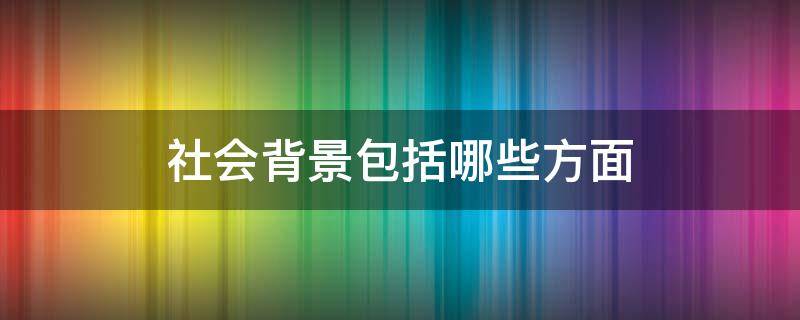 社会背景包括哪些方面